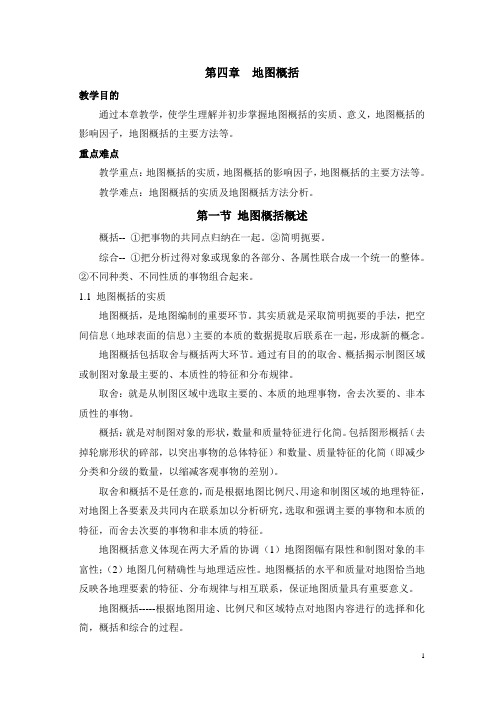 第四章　地图概括

教学目的

通过本章教学，使学生理解并初步掌握地图概括的实质、意义，地图概括的影响因子，地图概括的主要方法等。

重点难点

教学重点：地图概括的实质，地图概括的影响因子，地图概括的主要方法等。

教学难点：地图概括的实质及地图概括方法分析。

第一节 地图概括概述

概括-- ①把事物的共同点归纳在一起。②简明扼要。

综合-- ①把分析过得对象或现象的各部分、各属性联合成一个统一的整体。②不同种类、不同性质的事物组合起来。

1.1 地图概括的实质

地图概括，是地图编制的重要环节。其实质就是采取简明扼要的手法，把空间信息（地球表面的信息）主要的本质的数据提取后联系在一起，形成新的概念。

地图概括包括取舍与概括两大环节。通过有目的的取舍、概括揭示制图区域或制图对象最主要的、本质性的特征和分布规律。

取舍：就是从制图区域中选取主要的、本质的地理事物，舍去次要的、非本质性的事物。

概括：就是对制图对象的形状，数量和质量特征进行化简。包括图形概括（去掉轮廓形状的碎部，以突出事物的总体特征）和数量、质量特征的化简（即减少分类和分级的数量，以缩减客观事物的差别）。

取舍和概括不是任意的，而是根据地图比例尺、用途和制图区域的地理特征，对地图上各要素及共同内在联系加以分析研究，选取和强调主要的事物和本质的特征，而舍去次要的事物和非本质的特征。

地图概括意义体现在两大矛盾的协调（1）地图图幅有限性和制图对象的丰富性；（2）地图几何精确性与地理适应性。地图概括的水平和质量对地图恰当地反映各地理要素的特征、分布规律与相互联系，保证地图质量具有重要意义。

地图概括-----根据地图用途、比例尺和区域特点对地图内容进行的选择和化简，概括和综合的过程。

1